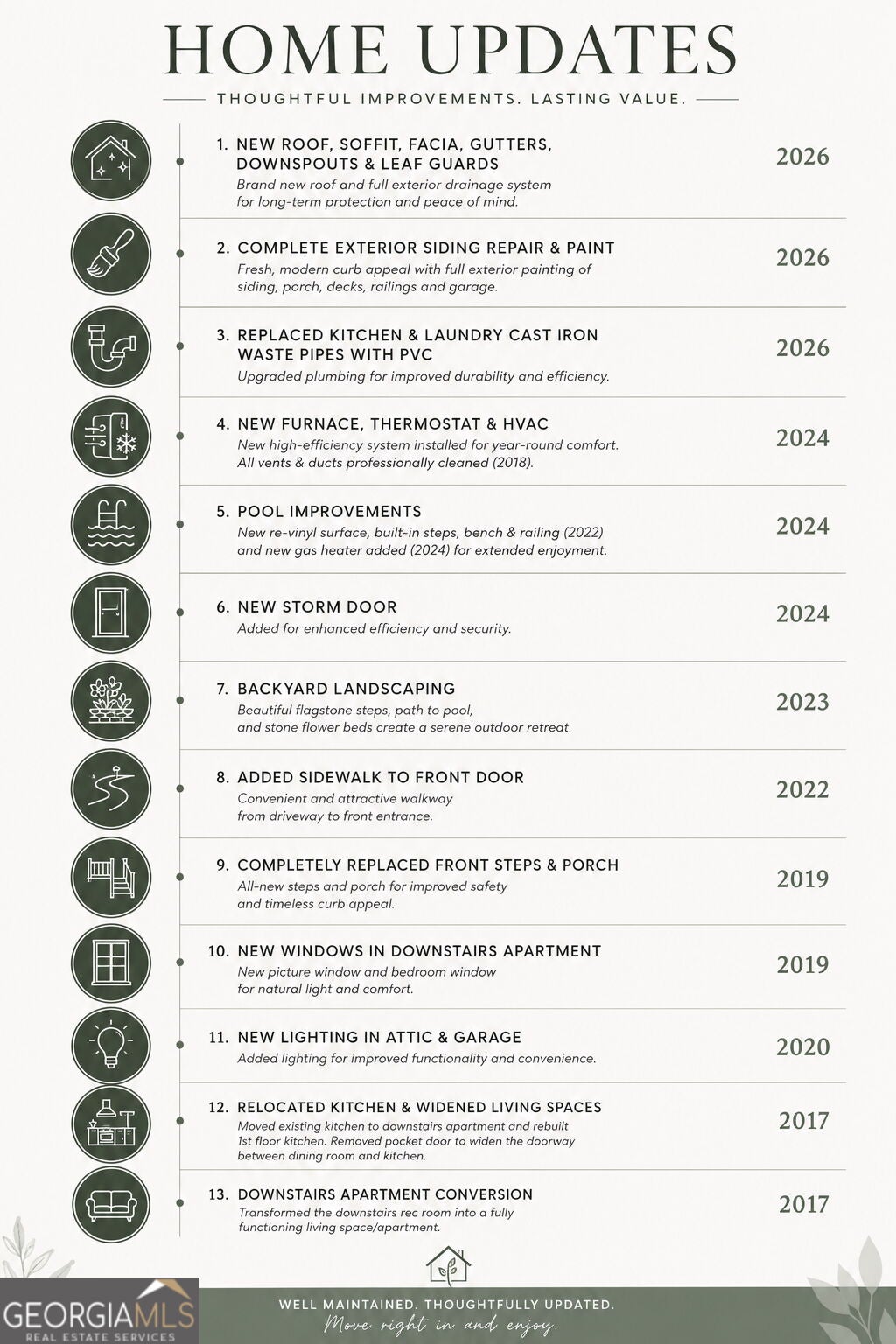 HOME UPDATES

THOUGHTFUL IMPROVEMENTS. LASTING VALUE.

1. NEW ROOF, SOFFIT, FACIA, GUTTERS, DOWNSPOUTS & LEAF GUARDS
Brand new roof and full exterior drainage system for long-term protection and peace of mind.
2026

2. COMPLETE EXTERIOR SIDING REPAIR & PAINT
Fresh, modern curb appeal with full exterior painting of siding, porch, decks, railings and garage.
2026

3. REPLACED KITCHEN & LAUNDRY CAST IRON WASTE PIPES WITH PVC
Upgraded plumbing for improved durability and efficiency.
2026

4. NEW FURNACE, THERMOSTAT & HVAC
New high-efficiency system installed for year-round comfort. All vents & ducts professionally cleaned (2018).
2024

5. POOL IMPROVEMENTS
New re-vinyl surface, built-in steps, bench & railing (2022) and new gas heater added (2024) for extended enjoyment.
2024

6. NEW STORM DOOR
Added for enhanced efficiency and security.
2024

7. BACKYARD LANDSCAPING
Beautiful flagstone steps, path to pool, and stone flower beds create a serene outdoor retreat.
2023

8. ADDED SIDEWALK TO FRONT DOOR
Convenient and attractive walkway from driveway to front entrance.
2022

9. COMPLETELY REPLACED FRONT STEPS & PORCH
All-new steps and porch for improved safety and timeless curb appeal.
2019

10. NEW WINDOWS IN DOWNSTAIRS APARTMENT
New picture window and bedroom window for natural light and comfort.
2019

11. NEW LIGHTING IN ATTIC & GARAGE
Added lighting for improved functionality and convenience.
2020

12. RELOCATED KITCHEN & WIDENED LIVING SPACES
Moved existing kitchen to downstairs apartment and rebuilt 1st floor kitchen. Removed pocket door to widen the doorway between dining room and kitchen.
2017

13. DOWNSTAIRS APARTMENT CONVERSION
Transformed the downstairs rec room into a fully functioning living space/apartment.
2017

GEORGIAMLS
REAL ESTATE SERVICES

WELL MAINTAINED. THOUGHTFULLY UPDATED.
Move right in and enjoy.